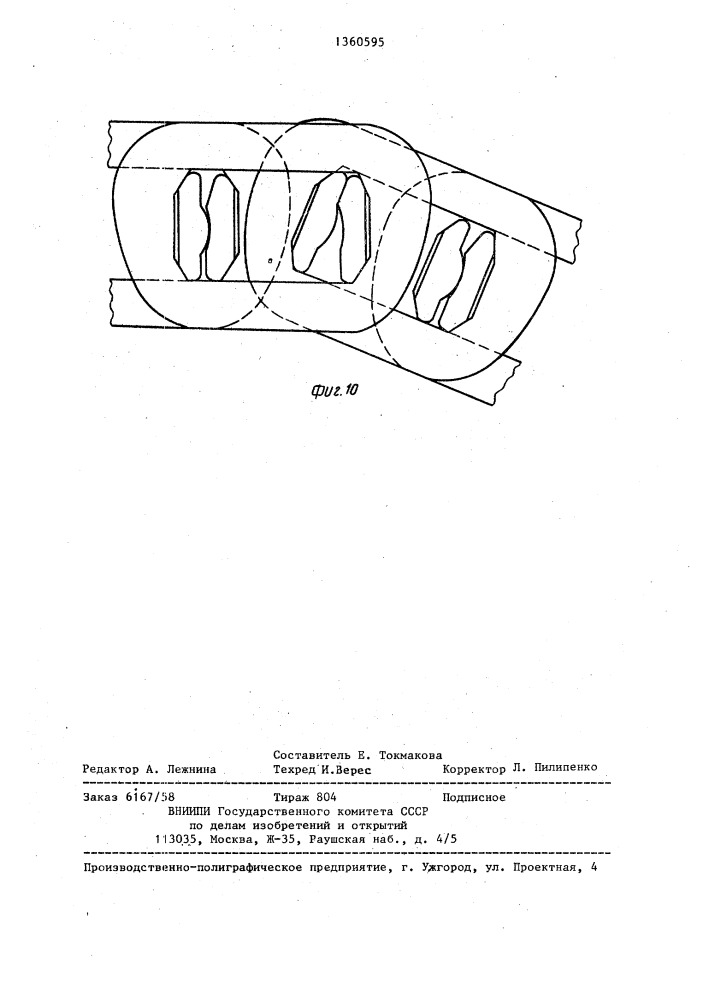 1360595

Фиг. 10

Составитель Е. Токмакова
Редактор А. Лежнина Техред И.Верес Корректор Л. Пилипенко

Заказ 6167/58 Тираж 804 Подписное
ВНИИПИ Государственного комитета СССР
по делам изобретений и открытий
113035, Москва, Ж-35, Раушская наб., д. 4/5

Производственно-полиграфическое предприятие, г. Ужгород, ул. Проектная, 4